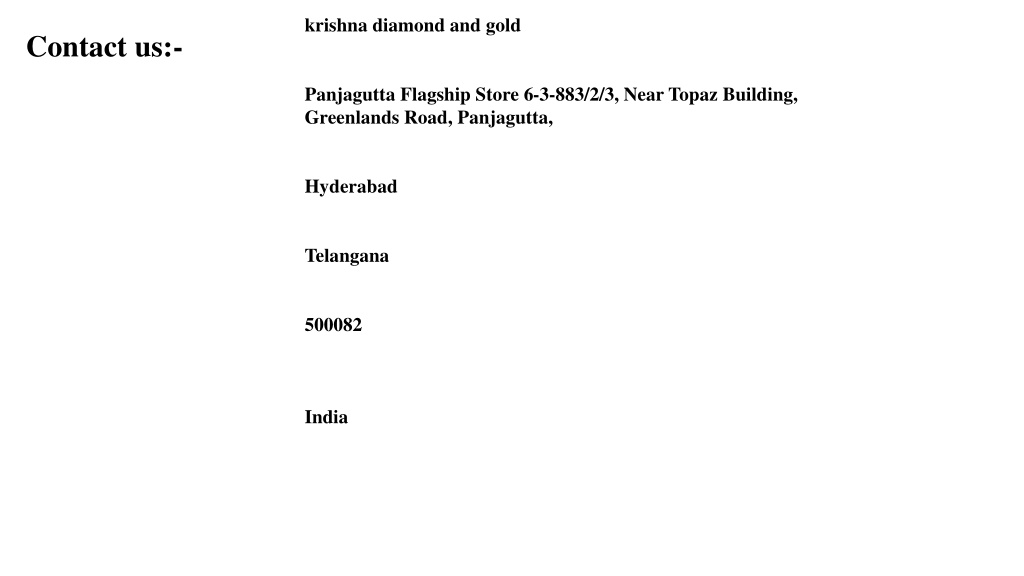 Contact us:-

krishna diamond and gold

Panjagutta Flagship Store 6-3-883/2/3, Near Topaz Building, Greenlands Road, Panjagutta,

Hyderabad

Telangana

500082

India